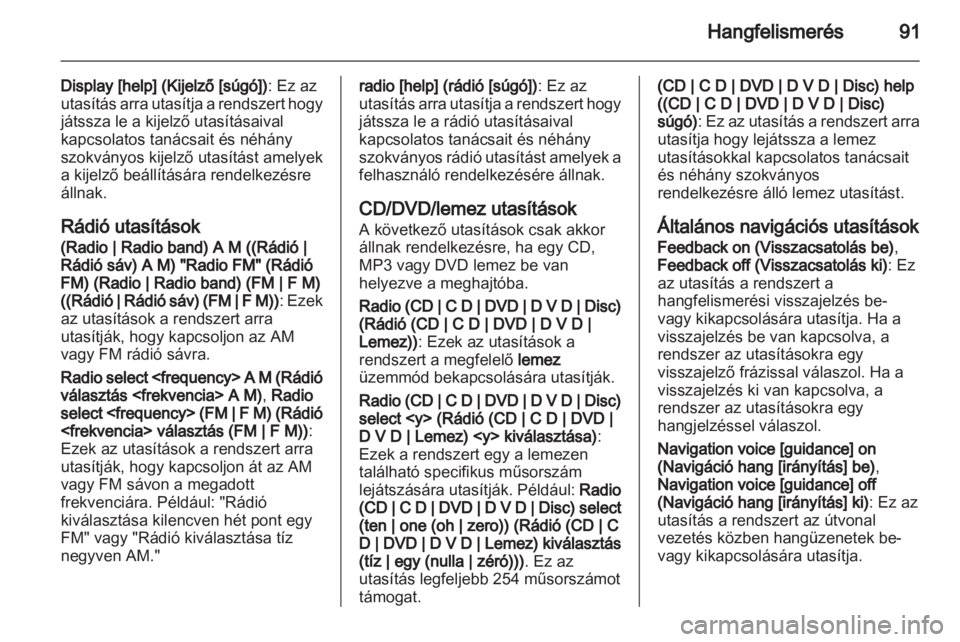 Hangfelismerés 91

Display [help] (Kijelző [súgó]): Ez az utasítás arra utasítja a rendszert hogy játssza le a kijelző utasításaival kapcsolatos tanácsait és néhány szokványos kijelző utasítást amelyek a kijelző beállítására rendelkezésre állnak.

Rádió utasítások

(Radio | Radio band) A M ((Rádió | Rádió sáv) A M) "Radio FM" (Rádió FM) (Radio | Radio band) (FM | F M) ((Rádió | Rádió sáv) (FM | F M)): Ezek az utasítások a rendszert arra utasítják, hogy kapcsoljon az AM vagy FM rádió sávra.

Radio select <frequency> A M (Rádió választás <frekvencia> A M), Radio select <frequency> (FM | F M) (Rádió <frekvencia> választás (FM | F M)): Ezek az utasítások a rendszert arra utasítják, hogy kapcsoljon át az AM vagy FM sávon a megadott frekvenciára. Például: "Rádió kiválasztása kilencven hét pont egy FM" vagy "Rádió kiválasztása tíz negyven AM."

radio [help] (rádió [súgó]): Ez az utasítás arra utasítja a rendszert hogy játssza le a rádió utasításaival kapcsolatos tanácsait és néhány szokványos rádió utasítást amelyek a felhasználó rendelkezésére állnak.

CD/DVD/lemez utasítások

A következő utasítások csak akkor állnak rendelkezésre, ha egy CD, MP3 vagy DVD lemez be van helyezve a meghajtóba.

Radio (CD | C D | DVD | D V D | Disc) (Rádió (CD | C D | DVD | D V D | Lemez)): Ezek az utasítások a rendszert a megfelelő lemez üzemmód bekapcsolására utasítják.

Radio (CD | C D | DVD | D V D | Disc) select <y> (Rádió (CD | C D | DVD | D V D | Lemez) <y> kiválasztása): Ezek a rendszert egy a lemezen található specifikus műsorszám lejátszására utasítják. Például: Radio (CD | C D | DVD | D V D | Disc) select (ten | one (oh | zero)) (Rádió (CD | C D | DVD | D V D | Lemez) kiválasztás (tíz | egy (nulla | zéró))). Ez az utasítás legfeljebb 254 műsorszámot támogat.

(CD | C D | DVD | D V D | Disc) help ((CD | C D | DVD | D V D | Disc) súgó): Ez az utasítás a rendszert arra utasítja hogy lejátssza a lemez utasításokkal kapcsolatos tanácsait és néhány szokványos rendelkezésre álló lemez utasítást.

Általános navigációs utasítások

Feedback on (Visszacsatolás be), Feedback off (Visszacsatolás ki): Ez az utasítás a rendszert a hangfelismerési visszajelzés be- vagy kikapcsolására utasítja. Ha a visszajelzés be van kapcsolva, a rendszer az utasításokra egy visszajelző frázissal válaszol. Ha a visszajelzés ki van kapcsolva, a rendszer az utasításokra egy hangjelzéssel válaszol.

Navigation voice [guidance] on (Navigáció hang [irányítás] be), Navigation voice [guidance] off (Navigáció hang [irányítás] ki): Ez az utasítás a rendszert az útvonal vezetés közben hangüzenetek be- vagy kikapcsolására utasítja.

carmanualsonline.info